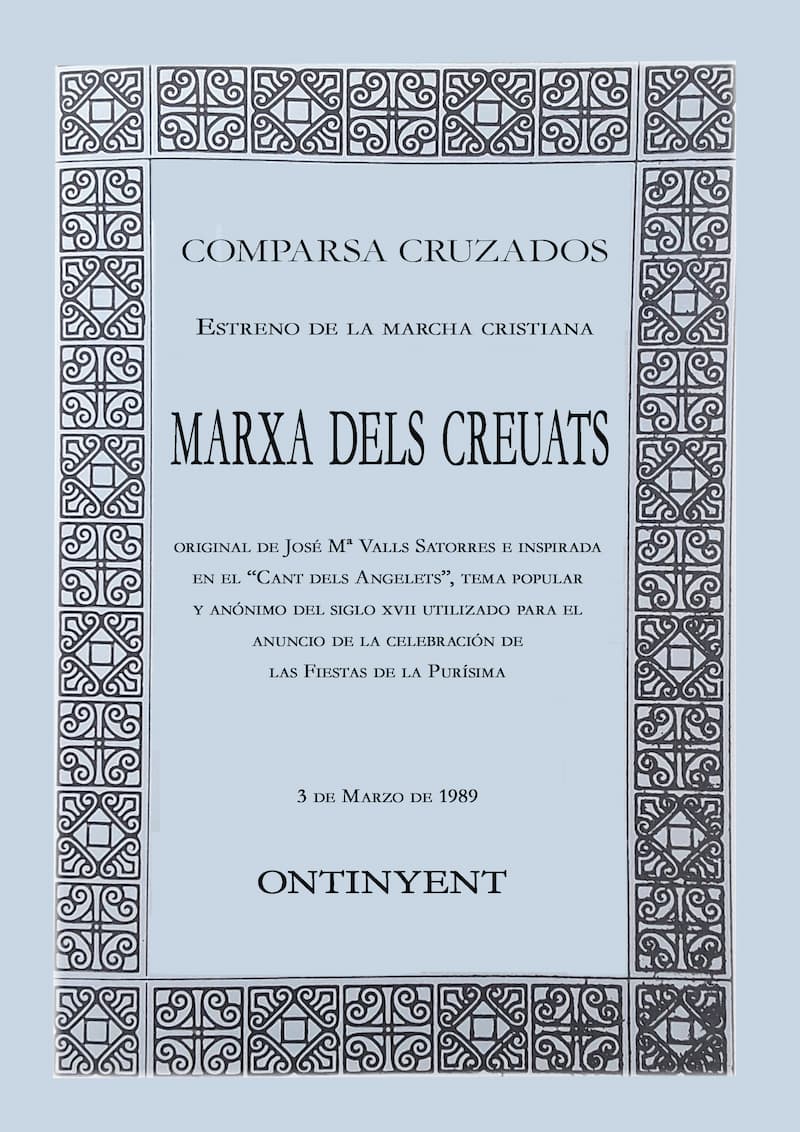 COMPARSA CRUZADOS

Estreno de la marcha cristiana

MARXA DELS CREUATS

original de José Mª Valls Satorres e inspirada en el "Cant dels Angelets", tema popular y anónimo del siglo XVII utilizado para el anuncio de la celebración de las Fiestas de la Purísima

3 de Marzo de 1989

ONTINYENT